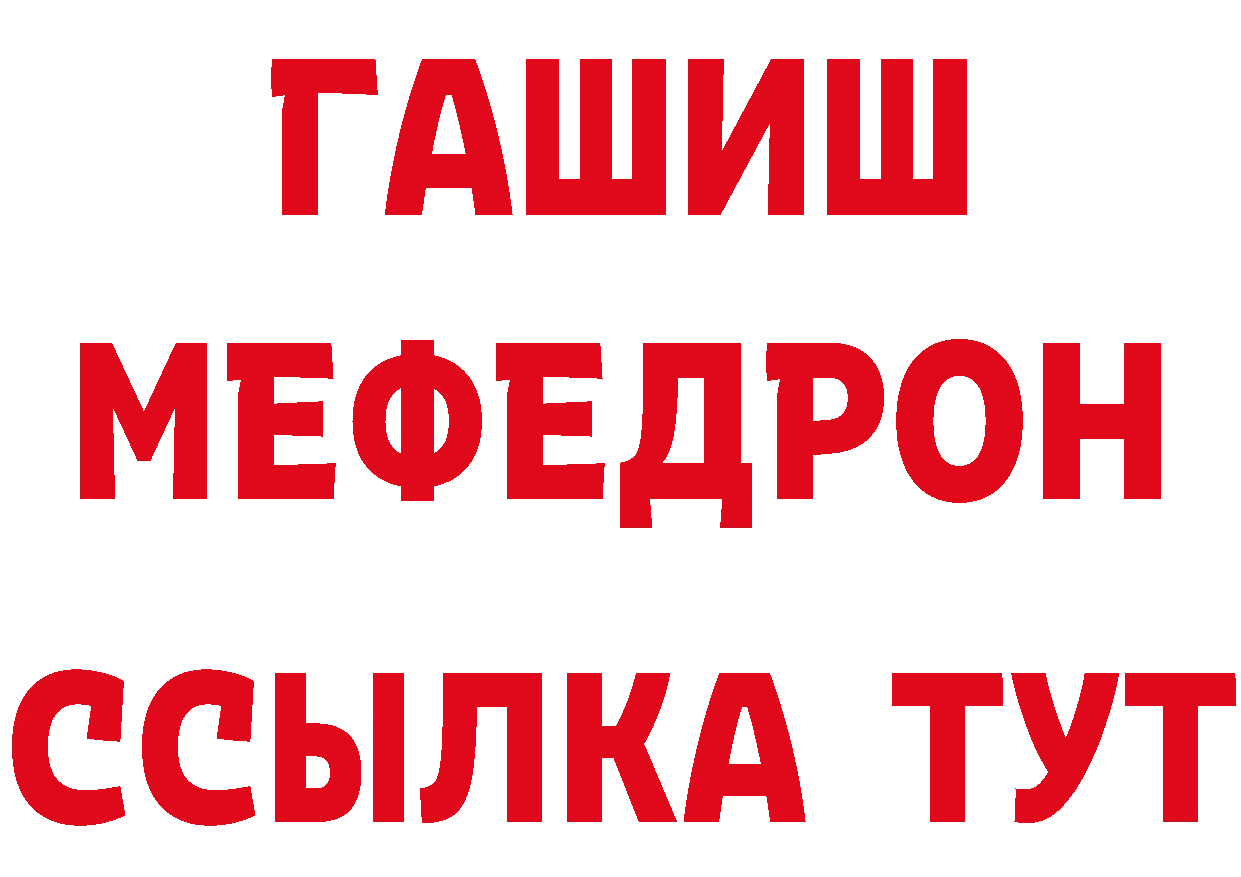 ГАШИШ
МЕФЕДРОН
ССЫЛКА ТУТ